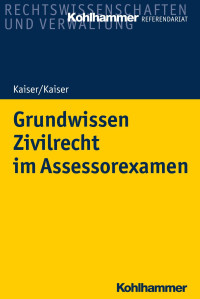 RECHTSWISSENSCHAFTEN
UND VERWALTUNG

Kohlhammer REFERENDARIAT

Kaiser/Kaiser

Grundwissen
Zivilrecht
im Assessorexamen

Kohlhammer